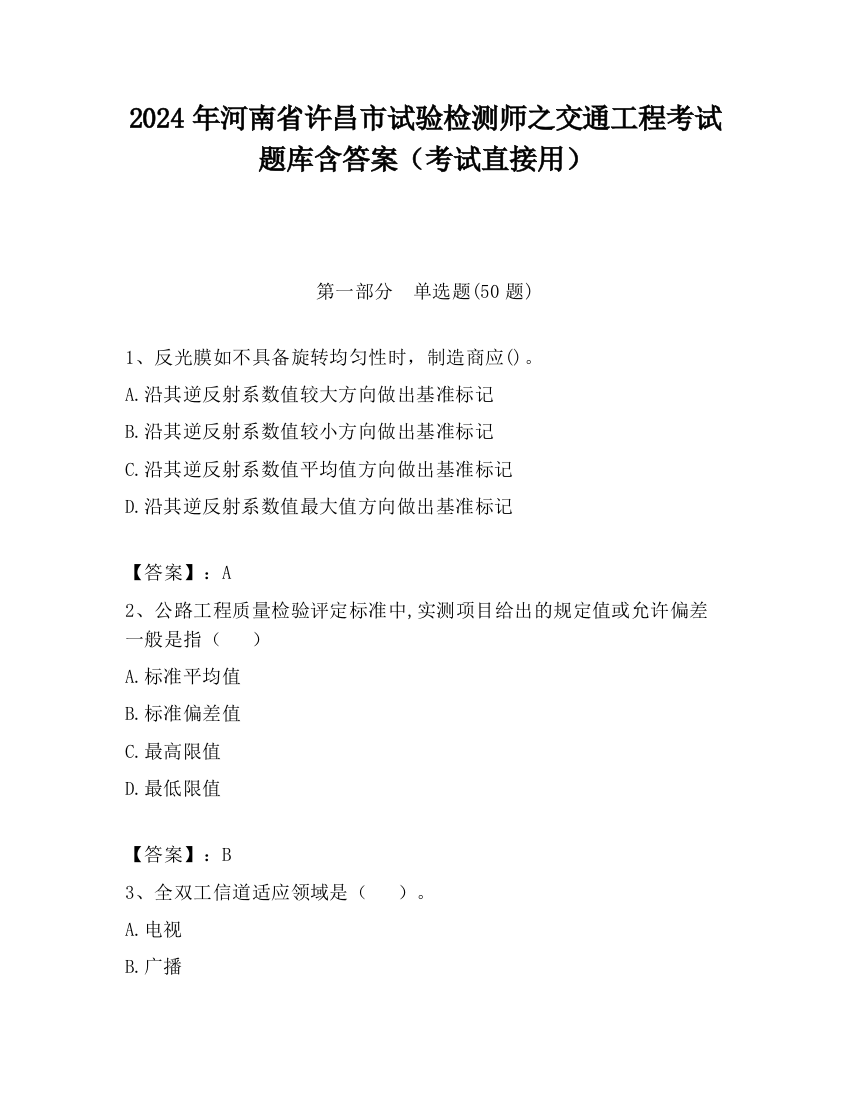 2024 年河南省许昌市试验检测师之交通工程考试题库含答案（考试直接用）

第一部分　单选题(50 题)

1、反光膜如不具备旋转均匀性时，制造商应()。

A.沿其逆反射系数值较大方向做出基准标记

B.沿其逆反射系数值较小方向做出基准标记

C.沿其逆反射系数值平均值方向做出基准标记

D.沿其逆反射系数值最大值方向做出基准标记

【答案】：A

2、公路工程质量检验评定标准中,实测项目给出的规定值或允许偏差一般是指（　　）

A.标准平均值

B.标准偏差值

C.最高限值

D.最低限值

【答案】：B

3、全双工信道适应领域是（　　）。

A.电视

B.广播